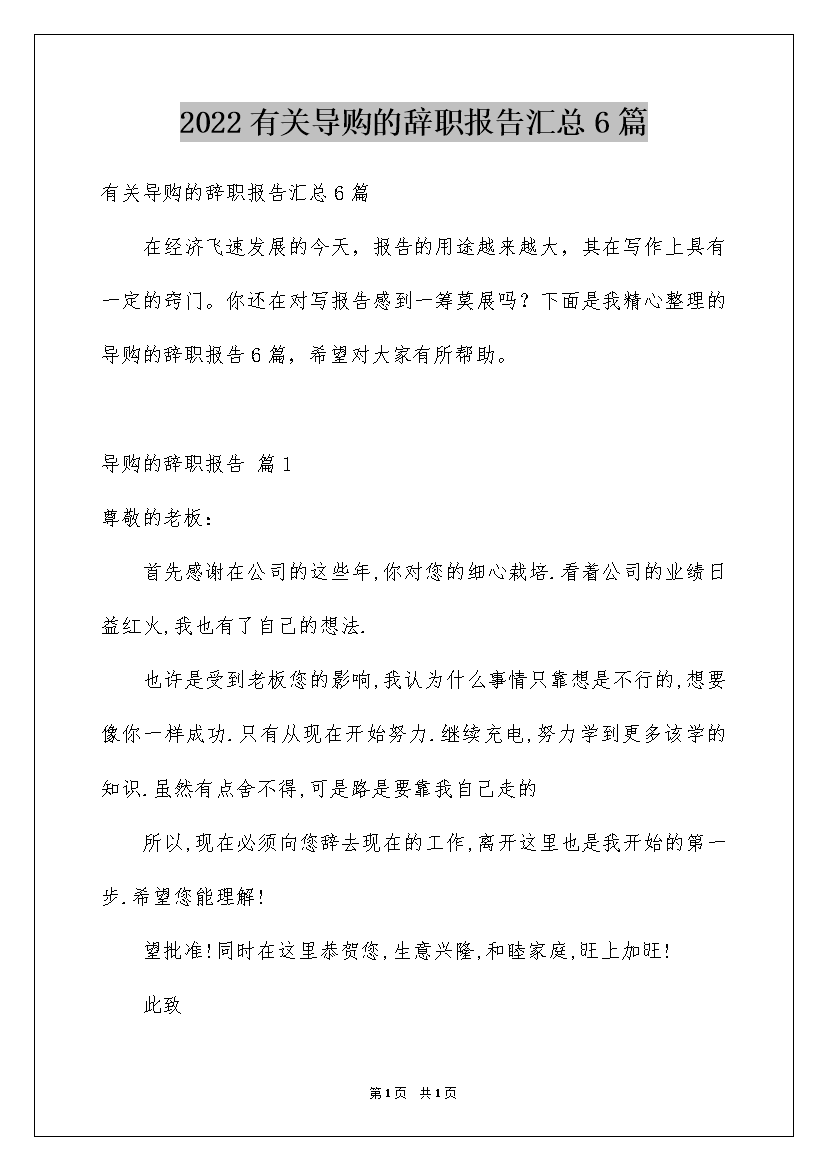 2022有关导购的辞职报告汇总6篇

有关导购的辞职报告汇总6篇

在经济飞速发展的今天，报告的用途越来越大，其在写作上具有一定的窍门。你还在对写报告感到一筹莫展吗？下面是我精心整理的导购的辞职报告6篇，希望对大家有所帮助。

导购的辞职报告 篇1

尊敬的老板：

首先感谢在公司的这些年,你对您的细心栽培.看着公司的业绩日益红火,我也有了自己的想法.

也许是受到老板您的影响,我认为什么事情只靠想是不行的,想要像你一样成功.只有从现在开始努力.继续充电,努力学到更多该学的知识.虽然有点舍不得,可是路是要靠我自己走的

所以,现在必须向您辞去现在的工作,离开这里也是我开始的第一步.希望您能理解!

望批准!同时在这里恭贺您,生意兴隆,和睦家庭,旺上加旺!

此致

第1页 共1页